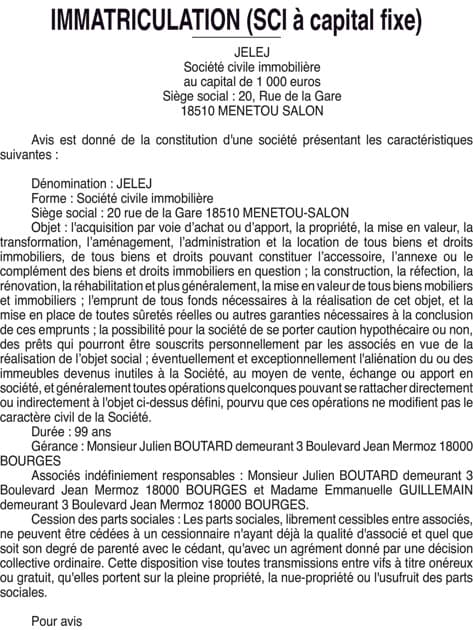 IMMATRICULATION (SCI à capital fixe)

JELEJ
Société civile immobilière
au capital de 1 000 euros
Siège social : 20, Rue de la Gare
18510 MENETOU SALON

Avis est donné de la constitution d'une société présentant les caractéristiques suivantes :

Dénomination : JELEJ
Forme : Société civile immobilière
Siège social : 20 rue de la Gare 18510 MENETOU-SALON
Objet : l'acquisition par voie d'achat ou d'apport, la propriété, la mise en valeur, la transformation, l'aménagement, l'administration et la location de tous biens et droits immobiliers, de tous biens et droits pouvant constituer l'accessoire, l'annexe ou le complément des biens et droits immobiliers en question ; la construction, la réfection, la rénovation, la réhabilitation et plus généralement, la mise en valeur de tous biens mobiliers et immobiliers ; l'emprunt de tous fonds nécessaires à la réalisation de cet objet, et la mise en place de toutes sûretés réelles ou autres garanties nécessaires à la conclusion de ces emprunts ; la possibilité pour la société de se porter caution hypothécaire ou non, des prêts qui pourront être souscrits personnellement par les associés en vue de la réalisation de l'objet social ; éventuellement et exceptionnellement l'aliénation du ou des immeubles devenus inutiles à la Société, au moyen de vente, échange ou apport en société, et généralement toutes opérations quelconques pouvant se rattacher directement ou indirectement à l'objet ci-dessus défini, pourvu que ces opérations ne modifient pas le caractère civil de la Société.
Durée : 99 ans
Gérance : Monsieur Julien BOUTARD demeurant 3 Boulevard Jean Mermoz 18000 BOURGES
Associés indéfiniement responsables : Monsieur Julien BOUTARD demeurant 3 Boulevard Jean Mermoz 18000 BOURGES et Madame Emmanuelle GUILLEMAIN demeurant 3 Boulevard Jean Mermoz 18000 BOURGES.
Cession des parts sociales : Les parts sociales, librement cessibles entre associés, ne peuvent être cédées à un cessionnaire n'ayant déjà la qualité d'associé et quel que soit son degré de parenté avec le cédant, qu'avec un agrément donné par une décision collective ordinaire. Cette disposition vise toutes transmissions entre vifs à titre onéreux ou gratuit, qu'elles portent sur la pleine propriété, la nue-propriété ou l'usufruit des parts sociales.

Pour avis